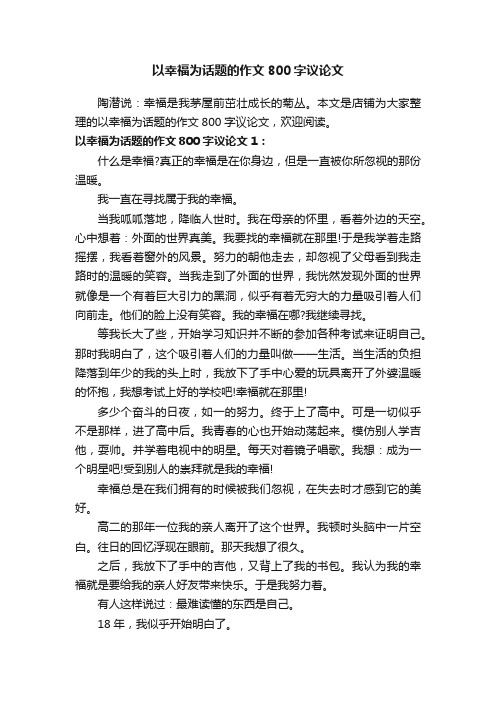 以幸福为话题的作文 800 字议论文

陶潜说：幸福是我茅屋前茁壮成长的菊丛。本文是店铺为大家整理的以幸福为话题的作文 800 字议论文，欢迎阅读。

以幸福为话题的作文 800 字议论文 1：

什么是幸福?真正的幸福是在你身边，但是一直被你所忽视的那份温暖。

我一直在寻找属于我的幸福。

当我呱呱落地，降临人世时。我在母亲的怀里，看着外边的天空。心中想着：外面的世界真美。我要找的幸福就在那里!于是我学着走路摇摆，我看着窗外的风景。努力的朝他走去，却忽视了父母看到我走路时的温暖的笑容。当我走到了外面的世界，我恍然发现外面的世界就像是一个有着巨大引力的黑洞，似乎有着无穷大的力量吸引着人们向前走。他们的脸上没有笑容。我的幸福在哪?我继续寻找。

等我长大了些，开始学习知识并不断的参加各种考试来证明自己。那时我明白了，这个吸引着人们的力量叫做——生活。当生活的负担降落到年少的我的头上时，我放下了手中心爱的玩具离开了外婆温暖的怀抱，我想考试上好的学校吧!幸福就在那里!

多少个奋斗的日夜，如一的努力。终于上了高中。可是一切似乎不是那样，进了高中后。我青春的心也开始动荡起来。模仿别人学吉他，耍帅。并学着电视中的明星。每天对着镜子唱歌。我想：成为一个明星吧!受到别人的崇拜就是我的幸福!

幸福总是在我们拥有的时候被我们忽视，在失去时才感到它的美好。

高二的那年一位我的亲人离开了这个世界。我顿时头脑中一片空白。往日的回忆浮现在眼前。那天我想了很久。

之后，我放下了手中的吉他，又背上了我的书包。我认为我的幸福就是要给我的亲人好友带来快乐。于是我努力着。

有人这样说过：最难读懂的东西是自己。

18 年，我似乎开始明白了。